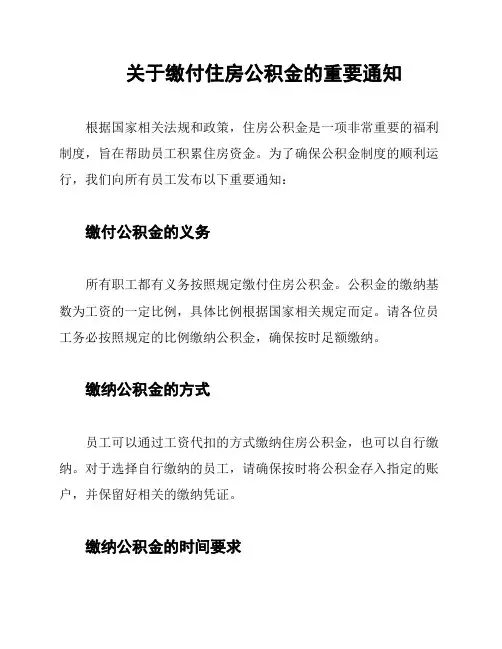 关于缴付住房公积金的重要通知

根据国家相关法规和政策，住房公积金是一项非常重要的福利制度，旨在帮助员工积累住房资金。为了确保公积金制度的顺利运行，我们向所有员工发布以下重要通知：

缴付公积金的义务

所有职工都有义务按照规定缴付住房公积金。公积金的缴纳基数为工资的一定比例，具体比例根据国家相关规定而定。请各位员工务必按照规定的比例缴纳公积金，确保按时足额缴纳。

缴纳公积金的方式

员工可以通过工资代扣的方式缴纳住房公积金，也可以自行缴纳。对于选择自行缴纳的员工，请确保按时将公积金存入指定的账户，并保留好相关的缴纳凭证。

缴纳公积金的时间要求